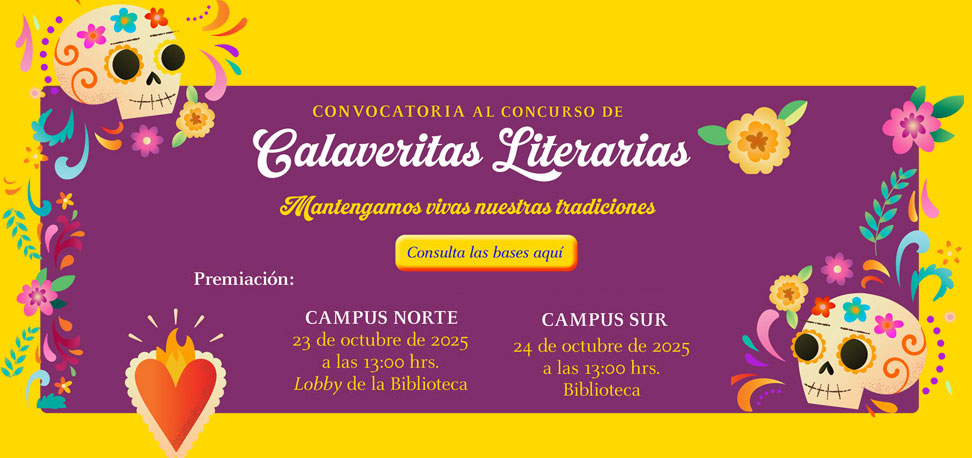 CONVOCATORIA AL CONCURSO DE

Calaveritas Literarias

Mantengamos vivas nuestras tradiciones

Consulta las bases aquí

Premiación:

CAMPUS NORTE
23 de octubre de 2025
a las 13:00 hrs.
Lobby de la Biblioteca

CAMPUS SUR
24 de octubre de 2025
a las 13:00 hrs.
Biblioteca